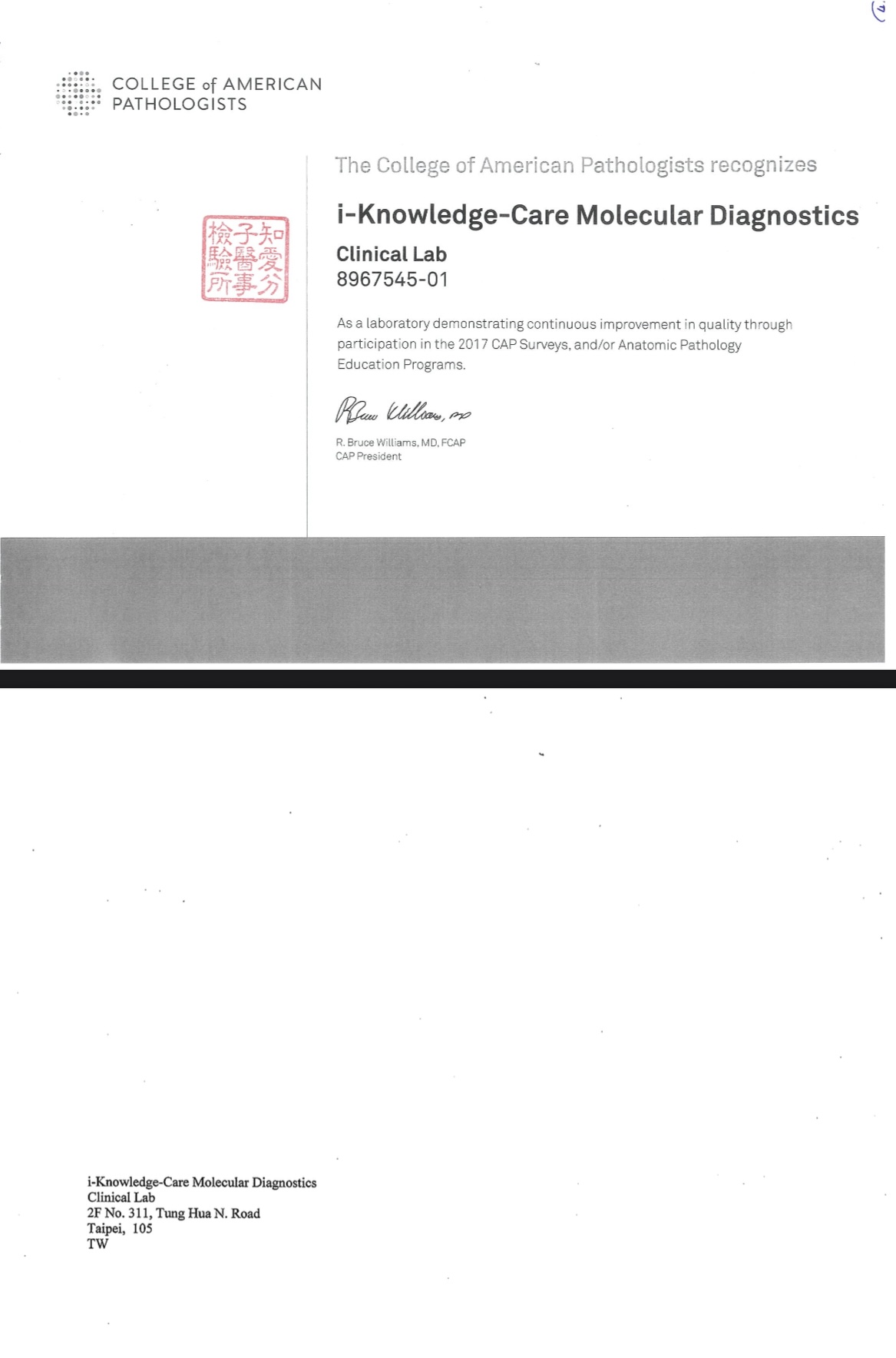 COLLEGE of AMERICAN PATHOLOGISTS

知愛分子醫事檢驗所

The College of American Pathologists recognizes

i-Knowledge-Care Molecular Diagnostics

Clinical Lab
8967545-01

As a laboratory demonstrating continuous improvement in quality through participation in the 2017 CAP Surveys, and/or Anatomic Pathology Education Programs.

R. Bruce Williams, MD

R. Bruce Williams, MD, FCAP
CAP President

i-Knowledge-Care Molecular Diagnostics
Clinical Lab
2F No. 311, Tung Hua N. Road
Taipei, 105
TW